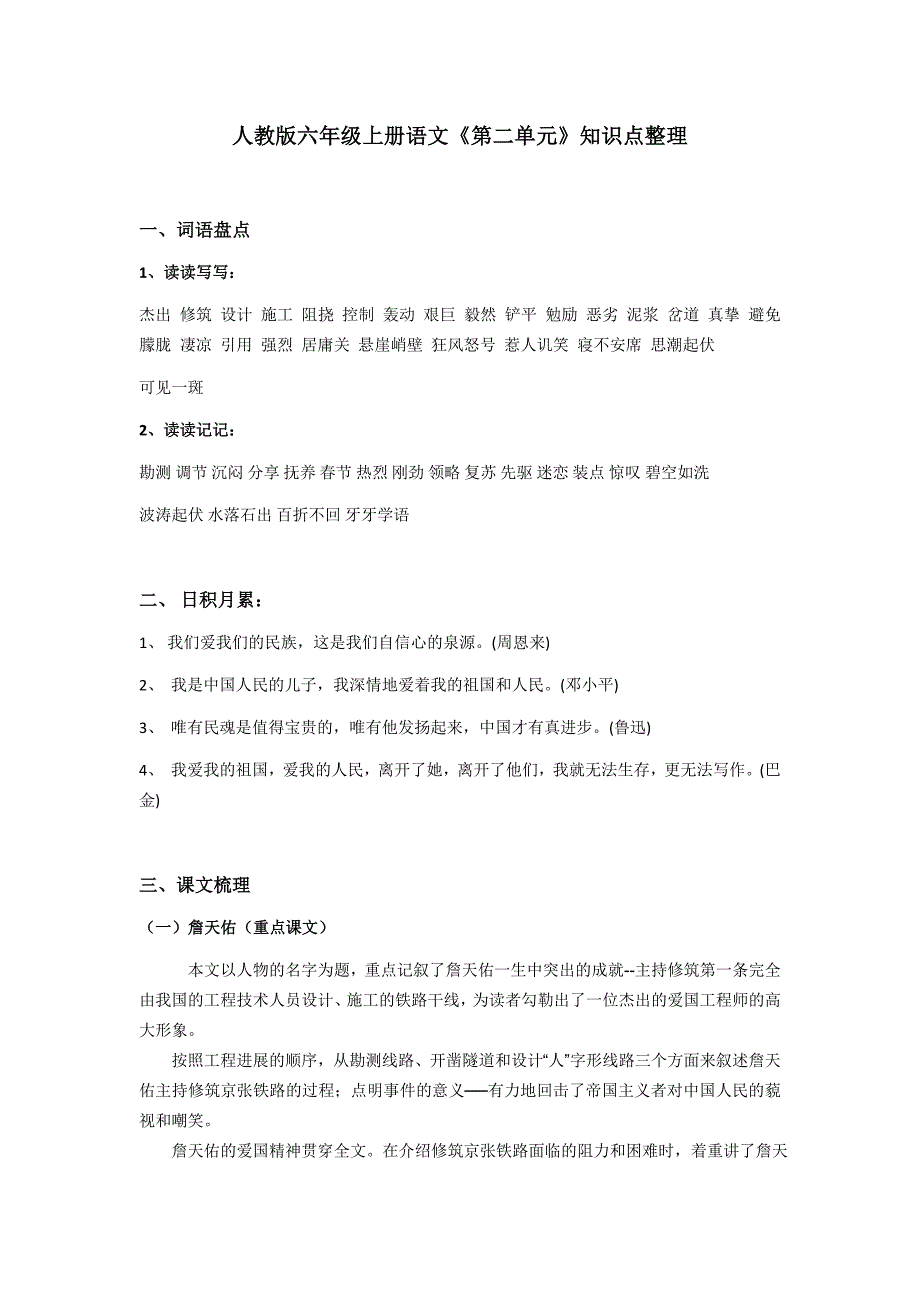 人教版六年级上册语文《第二单元》知识点整理

一、词语盘点

1、读读写写：

杰出 修筑 设计 施工 阻挠 控制 轰动 艰巨 毅然 铲平 勉励 恶劣 泥浆 岔道 真挚 避免 朦胧 凄凉 引用 强烈 居庸关 悬崖峭壁 狂风怒号 惹人讥笑 寝不安席 思潮起伏

可见一斑

2、读读记记：

勘测 调节 沉闷 分享 抚养 春节 热烈 刚劲 领略 复苏 先驱 迷恋 装点 惊叹 碧空如洗

波涛起伏 水落石出 百折不回 牙牙学语

二、 日积月累：

1、 我们爱我们的民族，这是我们自信心的泉源。(周恩来)

2、 我是中国人民的儿子，我深情地爱着我的祖国和人民。(邓小平)

3、 唯有民魂是值得宝贵的，唯有他发扬起来，中国才有真进步。(鲁迅)

4、 我爱我的祖国，爱我的人民，离开了她，离开了他们，我就无法生存，更无法写作。(巴金)

三、课文梳理

（一）詹天佑（重点课文）

本文以人物的名字为题，重点记叙了詹天佑一生中突出的成就--主持修筑第一条完全由我国的工程技术人员设计、施工的铁路干线，为读者勾勒出了一位杰出的爱国工程师的高大形象。

按照工程进展的顺序，从勘测线路、开凿隧道和设计“人”字形线路三个方面来叙述詹天佑主持修筑京张铁路的过程；点明事件的意义──有力地回击了帝国主义者对中国人民的藐视和嘲笑。

詹天佑的爱国精神贯穿全文。在介绍修筑京张铁路面临的阻力和困难时，着重讲了詹天